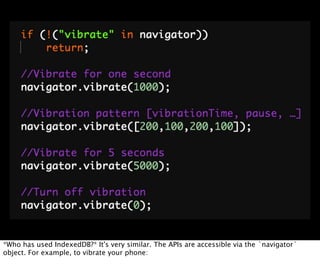 if (!("vibrate" in navigator))
    return;

//Vibrate for one second
navigator.vibrate(1000);

//Vibration pattern [vibrationTime, pause, …]
navigator.vibrate([200,100,200,100]);

//Vibrate for 5 seconds
navigator.vibrate(5000);

//Turn off vibration
navigator.vibrate(0);

"Who has used IndexedDB?" It's very similar. The APIs are accessible via the `navigator` object. For example, to vibrate your phone: